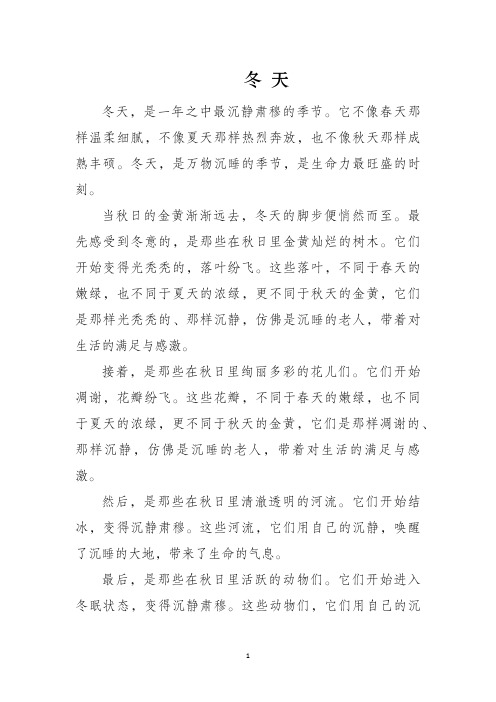 冬天

冬天，是一年之中最沉静肃穆的季节。它不像春天那样温柔细腻，不像夏天那样热烈奔放，也不像秋天那样成熟丰硕。冬天，是万物沉睡的季节，是生命力最旺盛的时刻。

当秋日的金黄渐渐远去，冬天的脚步便悄然而至。最先感受到冬意的，是那些在秋日里金黄灿烂的树木。它们开始变得光秃秃的，落叶纷飞。这些落叶，不同于春天的嫩绿，也不同于夏天的浓绿，更不同于秋天的金黄，它们是那样光秃秃的、那样沉静，仿佛是沉睡的老人，带着对生活的满足与感激。

接着，是那些在秋日里绚丽多彩的花儿们。它们开始凋谢，花瓣纷飞。这些花瓣，不同于春天的嫩绿，也不同于夏天的浓绿，更不同于秋天的金黄，它们是那样凋谢的、那样沉静，仿佛是沉睡的老人，带着对生活的满足与感激。

然后，是那些在秋日里清澈透明的河流。它们开始结冰，变得沉静肃穆。这些河流，它们用自己的沉静，唤醒了沉睡的大地，带来了生命的气息。

最后，是那些在秋日里活跃的动物们。它们开始进入冬眠状态，变得沉静肃穆。这些动物们，它们用自己的沉

1